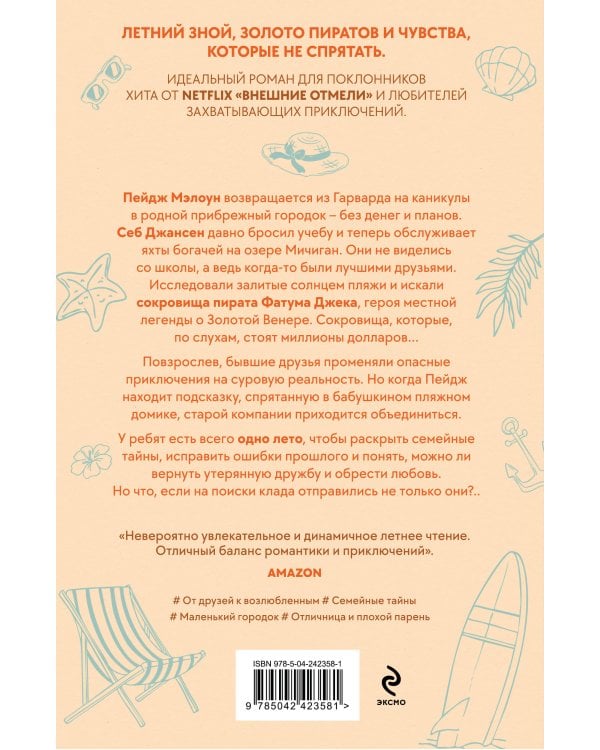 ЛЕТНИЙ ЗНОЙ, ЗОЛОТО ПИРАТОВ И ЧУВСТВА, КОТОРЫЕ НЕ СПРЯТАТЬ.

ИДЕАЛЬНЫЙ РОМАН ДЛЯ ПОКЛОННИКОВ ХИТА ОТ NETFLIX «ВНЕШНИЕ ОТМЕЛИ» И ЛЮБИТЕЛЕЙ ЗАХВАТЫВАЮЩИХ ПРИКЛЮЧЕНИЙ.

Пейдж Мэлоун возвращается из Гарварда на каникулы в родной прибрежный городок – без денег и планов. Себ Джансен давно бросил учебу и теперь обслуживает яхты богачей на озере Мичиган. Они не виделись со школы, а ведь когда-то были лучшими друзьями. Исследовали залитые солнцем пляжи и искали сокровища пирата Фатума Джека, героя местной легенды о Золотой Венере. Сокровища, которые, по слухам, стоят миллионы долларов...

Повзрослев, бывшие друзья променяли опасные приключения на суровую реальность. Но когда Пейдж находит подсказку, спрятанную в бабушкином пляжном домике, старой компании приходится объединиться.

У ребят есть всего одно лето, чтобы раскрыть семейные тайны, исправить ошибки прошлого и понять, можно ли вернуть утерянную дружбу и обрести любовь. Но что, если на поиски клада отправились не только они?..

«Невероятно увлекательное и динамичное летнее чтение. Отличный баланс романтики и приключений».

AMAZON

# От друзей к возлюбленным # Семейные тайны
# Маленький городок # Отличница и плохой парень

ISBN 978-5-04-242358-1

9 785042 423581 >

ЭКСМО